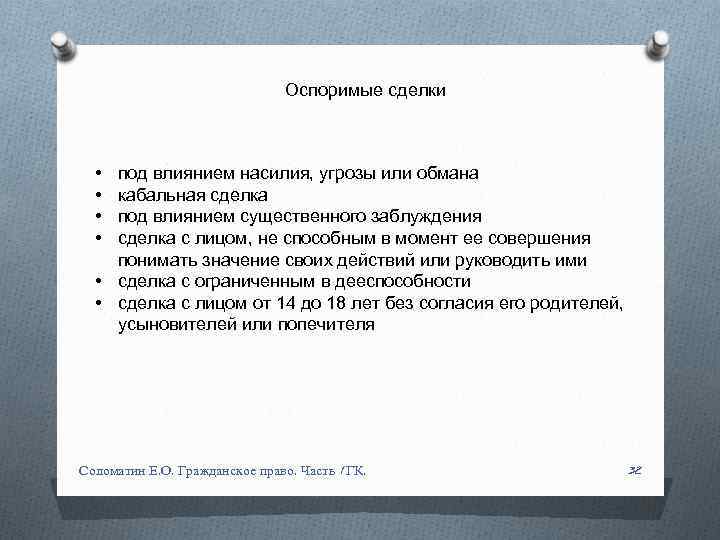 Оспоримые сделки

• под влиянием насилия, угрозы или обмана
• кабальная сделка
• под влиянием существенного заблуждения
• сделка с лицом, не способным в момент ее совершения понимать значение своих действий или руководить ими
• сделка с ограниченным в дееспособности
• сделка с лицом от 14 до 18 лет без согласия его родителей, усыновителей или попечителя

Соломатин Е.О. Гражданское право. Часть I ГК.

32